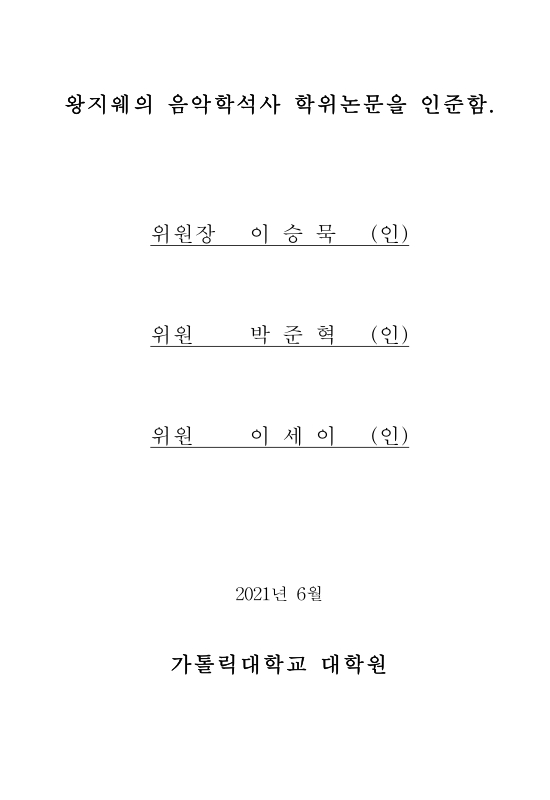 왕지웨의 음악학석사 학위논문을 인준함.

위원장 이 승 묵 (인)

위원 박 준 혁 (인)

위원 이 세 이 (인)

2021년 6월

가톨릭대학교 대학원